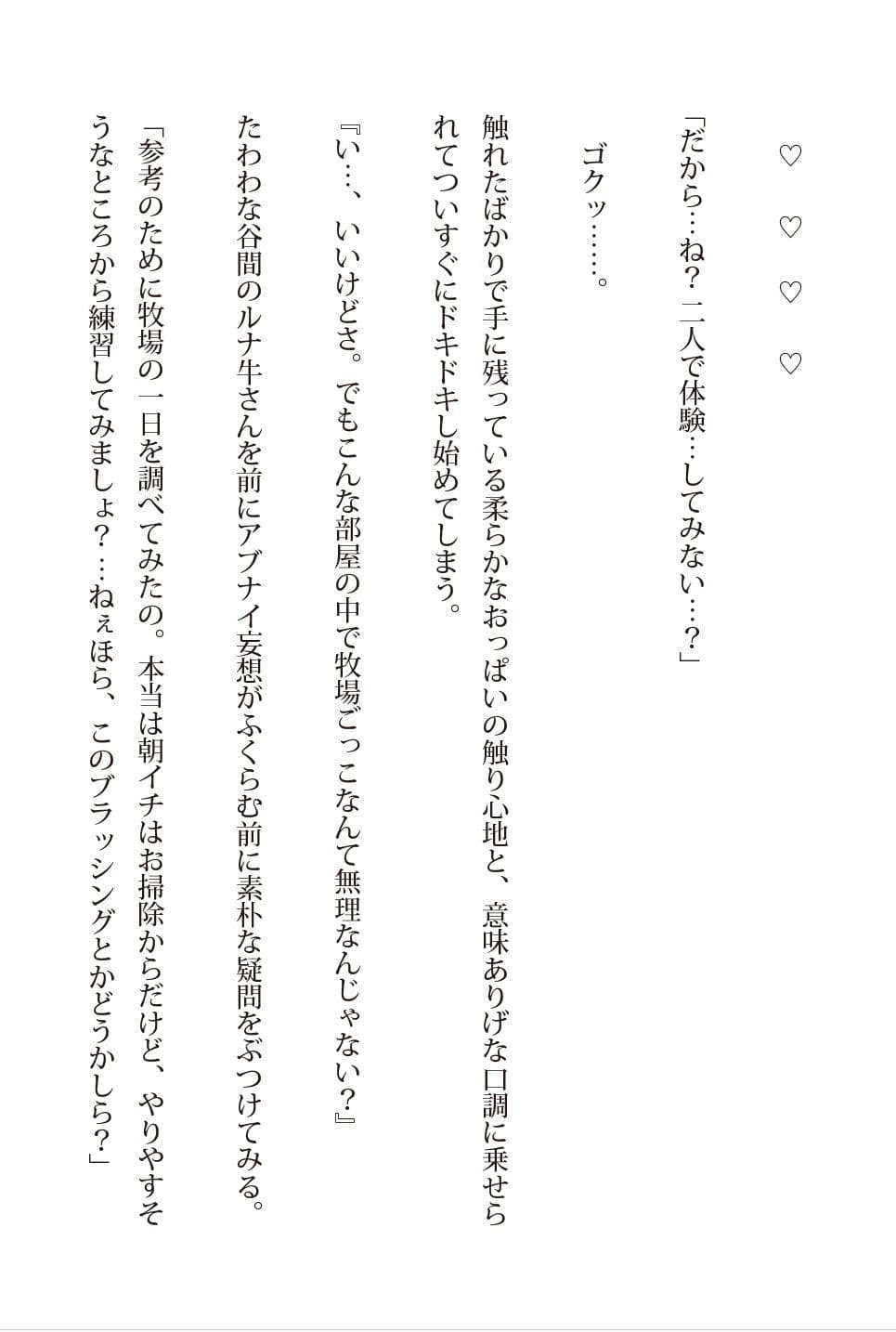 ♡ ♡ ♡ ♡

「だから…ね？ 二人で体験…してみない…？」

ゴクッ……。

触れたばかりで手に残っている柔らかなおっぱいの触り心地と、意味ありげな口調に乗せられてついすぐにドキドキし始めてしまう。

『い…、いいけどさ。でもこんな部屋の中で牧場ごっこなんて無理なんじゃない？』

たわわな谷間のルナ牛さんを前にアブナイ妄想がふくらむ前に素朴な疑問をぶつけてみる。

「参考のために牧場の一日を調べてみたの。本当は朝イチはお掃除からだけど、やりやすそうなところから練習してみましょ？…ねぇほら、このブラッシングとかどうかしら？」